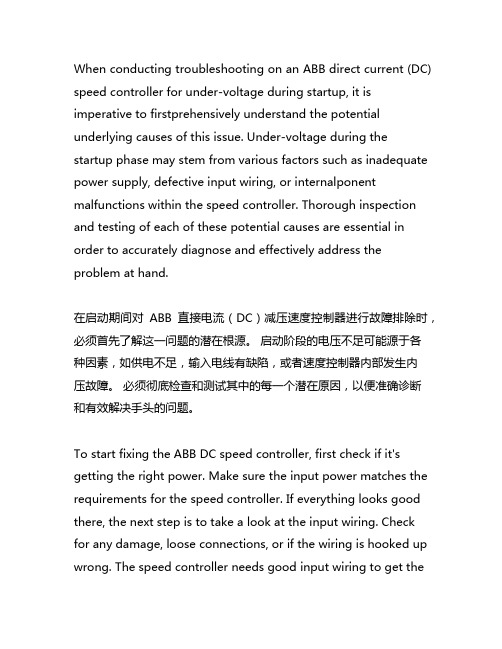 When conducting troubleshooting on an ABB direct current (DC) speed controller for under-voltage during startup, it is imperative to firstprehensively understand the potential underlying causes of this issue. Under-voltage during the startup phase may stem from various factors such as inadequate power supply, defective input wiring, or internalponent malfunctions within the speed controller. Thorough inspection and testing of each of these potential causes are essential in order to accurately diagnose and effectively address the problem at hand.

在启动期间对 ABB 直接电流（DC）减压速度控制器进行故障排除时，必须首先了解这一问题的潜在根源。 启动阶段的电压不足可能源于各种因素，如供电不足，输入电线有缺陷，或者速度控制器内部发生内压故障。 必须彻底检查和测试其中的每一个潜在原因，以便准确诊断和有效解决手头的问题。

To start fixing the ABB DC speed controller, first check if it's getting the right power. Make sure the input power matches the requirements for the speed controller. If everything looks good there, the next step is to take a look at the input wiring. Check for any damage, loose connections, or if the wiring is hooked up wrong. The speed controller needs good input wiring to get the